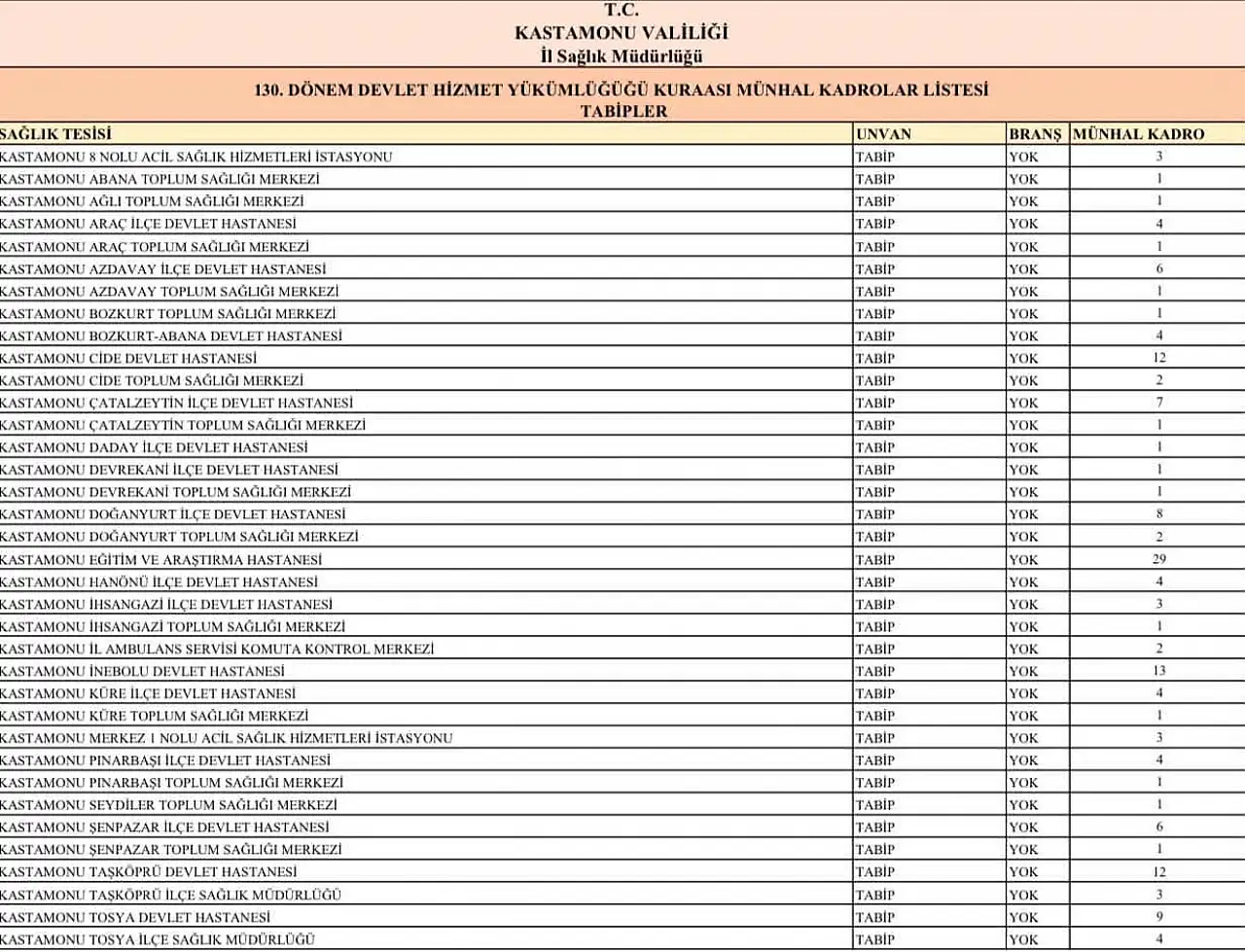 T.C.
KASTAMONU VALİLİĞİ
İl Sağlık Müdürlüğü

130. DÖNEM DEVLET HİZMET YÜKÜMLÜĞÜĞÜ KURAASI MÜNHAL KADROLAR LİSTESİ
TABİPLER

| SAĞLIK TESİSİ | UNVAN | BRANŞ | MÜNHAL KADRO |
|---|---|---|---|
| KASTAMONU 8 NOLU ACİL SAĞLIK HİZMETLERİ İSTASYONU | TABİP | YOK | 3 |
| KASTAMONU ABANA TOPLUM SAĞLIĞI MERKEZİ | TABİP | YOK | 1 |
| KASTAMONU AĞLI TOPLUM SAĞLIĞI MERKEZİ | TABİP | YOK | 1 |
| KASTAMONU ARAÇ İLÇE DEVLET HASTANESİ | TABİP | YOK | 4 |
| KASTAMONU ARAÇ TOPLUM SAĞLIĞI MERKEZİ | TABİP | YOK | 1 |
| KASTAMONU AZDAVAY İLÇE DEVLET HASTANESİ | TABİP | YOK | 6 |
| KASTAMONU AZDAVAY TOPLUM SAĞLIĞI MERKEZİ | TABİP | YOK | 1 |
| KASTAMONU BOZKURT TOPLUM SAĞLIĞI MERKEZİ | TABİP | YOK | 1 |
| KASTAMONU BOZKURT-ABANA DEVLET HASTANESİ | TABİP | YOK | 4 |
| KASTAMONU CİDE DEVLET HASTANESİ | TABİP | YOK | 12 |
| KASTAMONU CİDE TOPLUM SAĞLIĞI MERKEZİ | TABİP | YOK | 2 |
| KASTAMONU ÇATALZEYTİN İLÇE DEVLET HASTANESİ | TABİP | YOK | 7 |
| KASTAMONU ÇATALZEYTİN TOPLUM SAĞLIĞI MERKEZİ | TABİP | YOK | 1 |
| KASTAMONU DADAY İLÇE DEVLET HASTANESİ | TABİP | YOK | 1 |
| KASTAMONU DEVREKANİ İLÇE DEVLET HASTANESİ | TABİP | YOK | 1 |
| KASTAMONU DEVREKANİ TOPLUM SAĞLIĞI MERKEZİ | TABİP | YOK | 1 |
| KASTAMONU DOĞANYURT İLÇE DEVLET HASTANESİ | TABİP | YOK | 8 |
| KASTAMONU DOĞANYURT TOPLUM SAĞLIĞI MERKEZİ | TABİP | YOK | 2 |
| KASTAMONU EĞİTİM VE ARAŞTIRMA HASTANESİ | TABİP | YOK | 29 |
| KASTAMONU HANÖNÜ İLÇE DEVLET HASTANESİ | TABİP | YOK | 4 |
| KASTAMONU İHSANGAZİ İLÇE DEVLET HASTANESİ | TABİP | YOK | 3 |
| KASTAMONU İHSANGAZİ TOPLUM SAĞLIĞI MERKEZİ | TABİP | YOK | 1 |
| KASTAMONU İL AMBULANS SERVİSİ KOMUTA KONTROL MERKEZİ | TABİP | YOK | 2 |
| KASTAMONU İNEBOLU DEVLET HASTANESİ | TABİP | YOK | 13 |
| KASTAMONU KÜRE İLÇE DEVLET HASTANESİ | TABİP | YOK | 4 |
| KASTAMONU KÜRE TOPLUM SAĞLIĞI MERKEZİ | TABİP | YOK | 1 |
| KASTAMONU MERKEZ 1 NOLU ACİL SAĞLIK HİZMETLERİ İSTASYONU | TABİP | YOK | 3 |
| KASTAMONU PINARBAŞI İLÇE DEVLET HASTANESİ | TABİP | YOK | 4 |
| KASTAMONU PINARBAŞI TOPLUM SAĞLIĞI MERKEZİ | TABİP | YOK | 1 |
| KASTAMONU SEYDİLER TOPLUM SAĞLIĞI MERKEZİ | TABİP | YOK | 1 |
| KASTAMONU ŞENPAZAR İLÇE DEVLET HASTANESİ | TABİP | YOK | 6 |
| KASTAMONU ŞENPAZAR TOPLUM SAĞLIĞI MERKEZİ | TABİP | YOK | 1 |
| KASTAMONU TAŞKÖPRÜ DEVLET HASTANESİ | TABİP | YOK | 12 |
| KASTAMONU TAŞKÖPRÜ İLÇE SAĞLIK MÜDÜRLÜĞÜ | TABİP | YOK | 3 |
| KASTAMONU TOSYA DEVLET HASTANESİ | TABİP | YOK | 9 |
| KASTAMONU TOSYA İLÇE SAĞLIK MÜDÜRLÜĞÜ | TABİP | YOK | 4 |